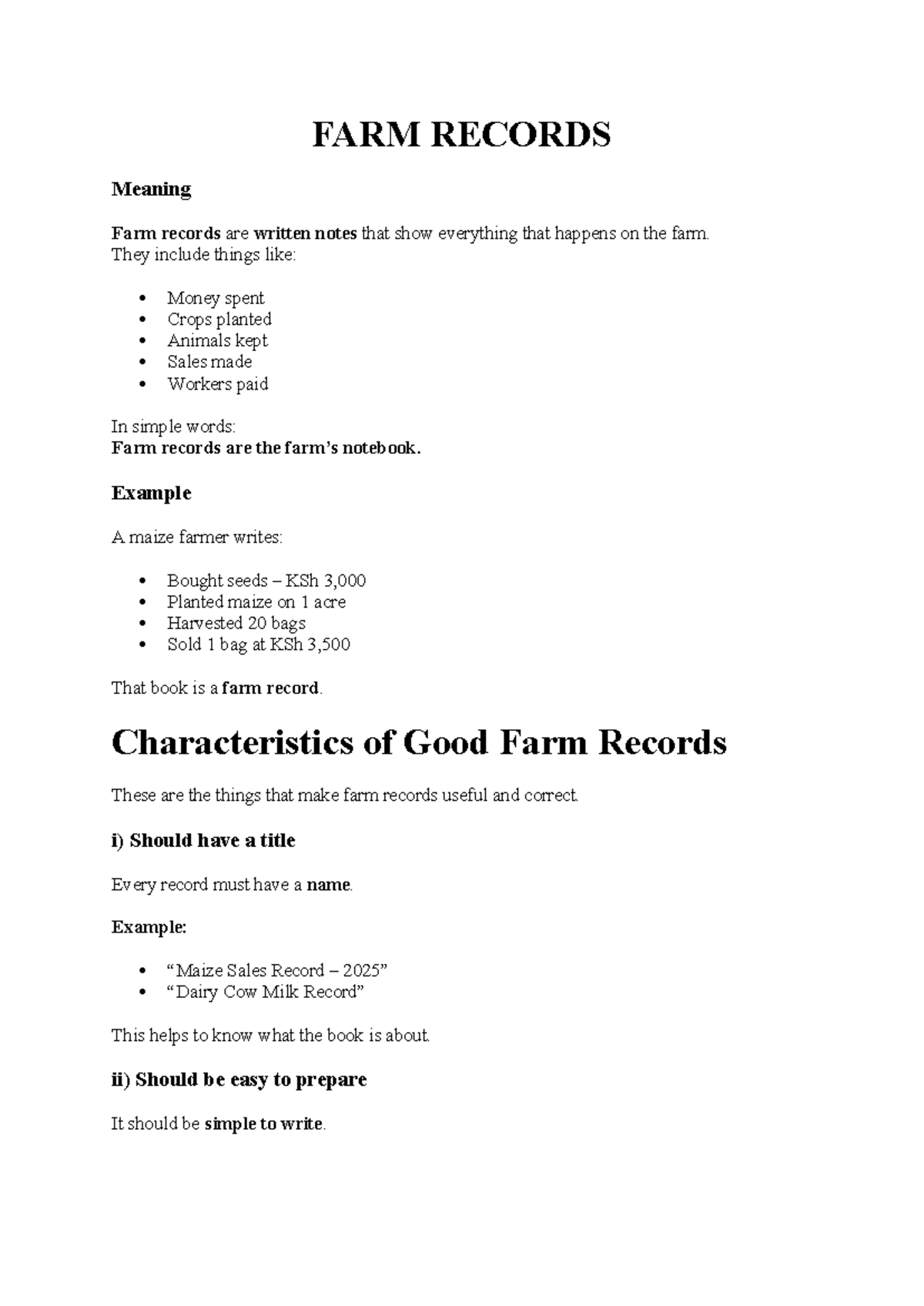 FARM RECORDS

Meaning

Farm records are written notes that show everything that happens on the farm. They include things like:

• Money spent
• Crops planted
• Animals kept
• Sales made
• Workers paid

In simple words:
Farm records are the farm's notebook.

Example

A maize farmer writes:

• Bought seeds – KSh 3,000
• Planted maize on 1 acre
• Harvested 20 bags
• Sold 1 bag at KSh 3,500

That book is a farm record.

Characteristics of Good Farm Records

These are the things that make farm records useful and correct.

i) Should have a title

Every record must have a name.

Example:

• "Maize Sales Record – 2025"
• "Dairy Cow Milk Record"

This helps to know what the book is about.

ii) Should be easy to prepare

It should be simple to write.